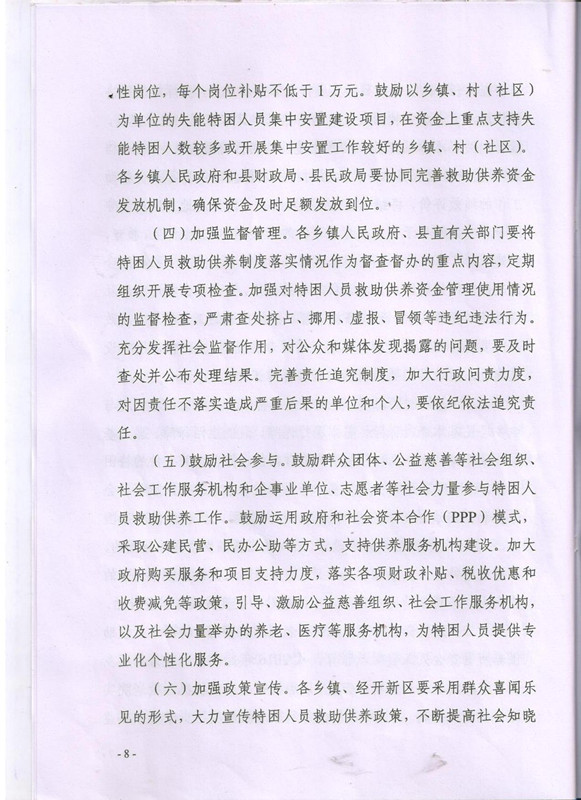 性岗位，每个岗位补贴不低于1万元。鼓励以乡镇、村（社区）为单位的失能特困人员集中安置建设项目，在资金上重点支持失能特困人数较多或开展集中安置工作较好的乡镇、村（社区）。各乡镇人民政府和县财政局、县民政局要协同完善救助供养资金发放机制，确保资金及时足额发放到位。

（四）加强监督管理。各乡镇人民政府、县直有关部门要将特困人员救助供养制度落实情况作为督查督办的重点内容，定期组织开展专项检查。加强对特困人员救助供养资金管理使用情况的监督检查，严肃查处挤占、挪用、虚报、冒领等违纪违法行为。充分发挥社会监督作用，对公众和媒体发现揭露的问题，要及时查处并公布处理结果。完善责任追究制度，加大行政问责力度，对因责任不落实造成严重后果的单位和个人，要依纪依法追究责任。

（五）鼓励社会参与。鼓励群众团体、公益慈善等社会组织、社会工作服务机构和企事业单位、志愿者等社会力量参与特困人员救助供养工作。鼓励运用政府和社会资本合作（PPP）模式，采取公建民营、民办公助等方式，支持供养服务机构建设。加大政府购买服务和项目支持力度，落实各项财政补贴、税收优惠和收费减免等政策，引导、激励公益慈善组织、社会工作服务机构，以及社会力量举办的养老、医疗等服务机构，为特困人员提供专业化个性化服务。

（六）加强政策宣传。各乡镇、经开新区要采用群众喜闻乐见的形式，大力宣传特困人员救助供养政策，不断提高社会知晓

-8-